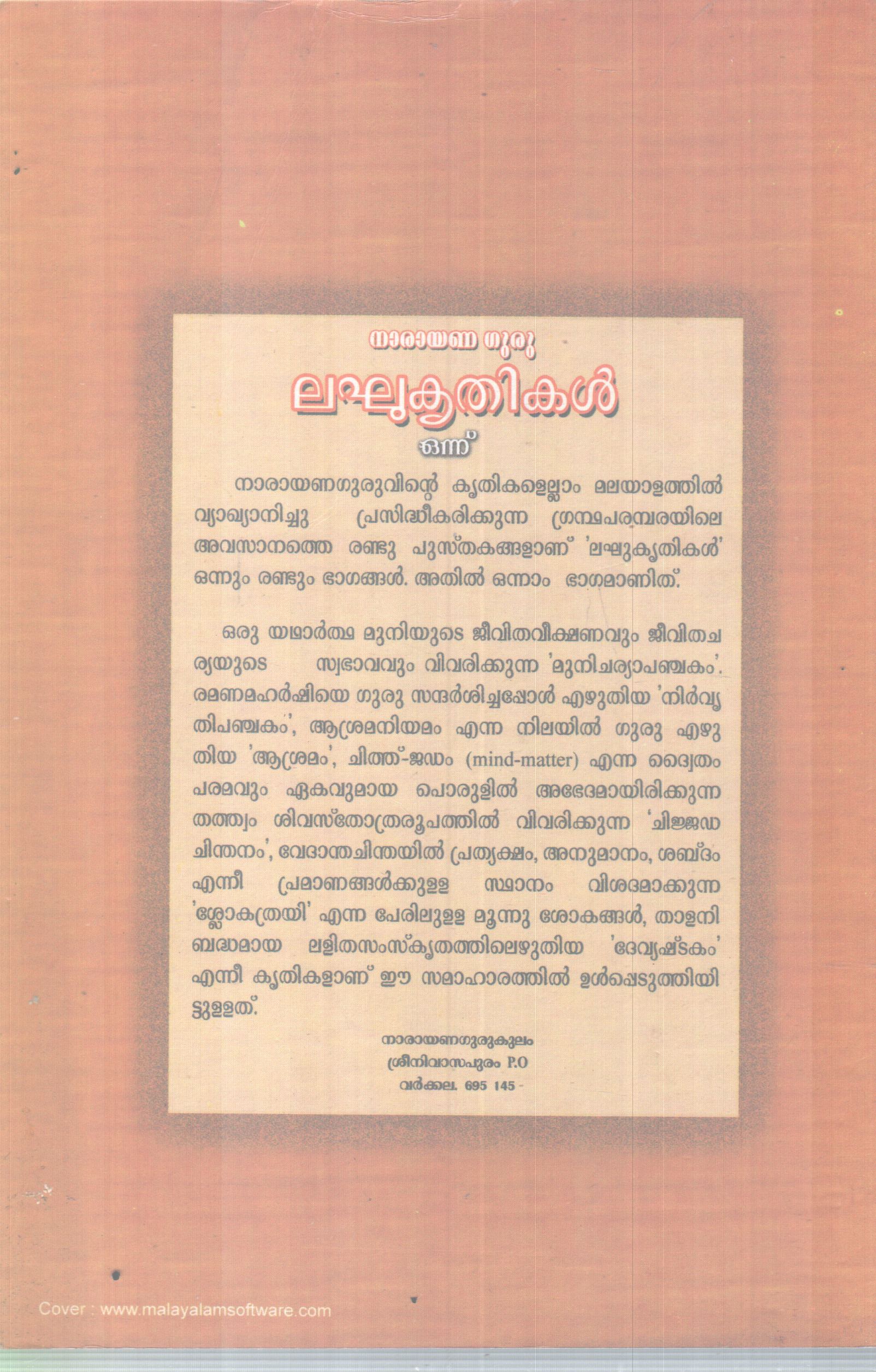 നാരായണ ഗുരു

ലഘുകൃതികൾ

ഒന്ന്

നാരായണഗുരുവിന്റെ കൃതികളെല്ലാം മലയാളത്തിൽ വ്യാഖ്യാനിച്ചു പ്രസിദ്ധീകരിക്കുന്ന ഗ്രന്ഥപരമ്പരയിലെ അവസാനത്തെ രണ്ടു പുസ്തകങ്ങളാണ് 'ലഘുകൃതികൾ' ഒന്നും രണ്ടും ഭാഗങ്ങൾ. അതിൽ ഒന്നാം ഭാഗമാണിത്.

ഒരു യഥാർത്ഥ മുനിയുടെ ജീവിതവീക്ഷണവും ജീവിതചര്യയുടെ സ്വഭാവവും വിവരിക്കുന്ന 'മുനിചര്യാപഞ്ചകം'. രമണമഹർഷിയെ ഗുരു സന്ദർശിച്ചപ്പോൾ എഴുതിയ 'നിർവൃതിപഞ്ചകം', ആശ്രമനിയമം എന്ന നിലയിൽ ഗുരു എഴുതിയ 'ആശ്രമം', ചിത്ത്-ജഡം (mind-matter) എന്ന ദ്വൈതം പരമവും ഏകവുമായ പൊരുളിൽ അഭേദമായിരിക്കുന്ന തത്ത്വം ശിവസ്തോത്രരൂപത്തിൽ വിവരിക്കുന്ന 'ചിജ്ജഡചിന്തനം', വേദാന്തചിന്തയിൽ പ്രത്യക്ഷം, അനുമാനം, ശബ്ദം എന്നീ പ്രമാണങ്ങൾക്കുള്ള സ്ഥാനം വിശദമാക്കുന്ന 'ശ്ലോകത്രയി' എന്ന പേരിലുള്ള മൂന്നു ശോകങ്ങൾ, താളനിബദ്ധമായ ലളിതസംസ്കൃതത്തിലെഴുതിയ 'ദേവ്യഷ്ടകം' എന്നീ കൃതികളാണ് ഈ സമാഹാരത്തിൽ ഉൾപ്പെടുത്തിയിട്ടുള്ളത്.

നാരായണഗുരുകുലം
ശ്രീനിവാസപുരം P.O
വർക്കല. 695 145

Cover : www.malayalamsoftware.com